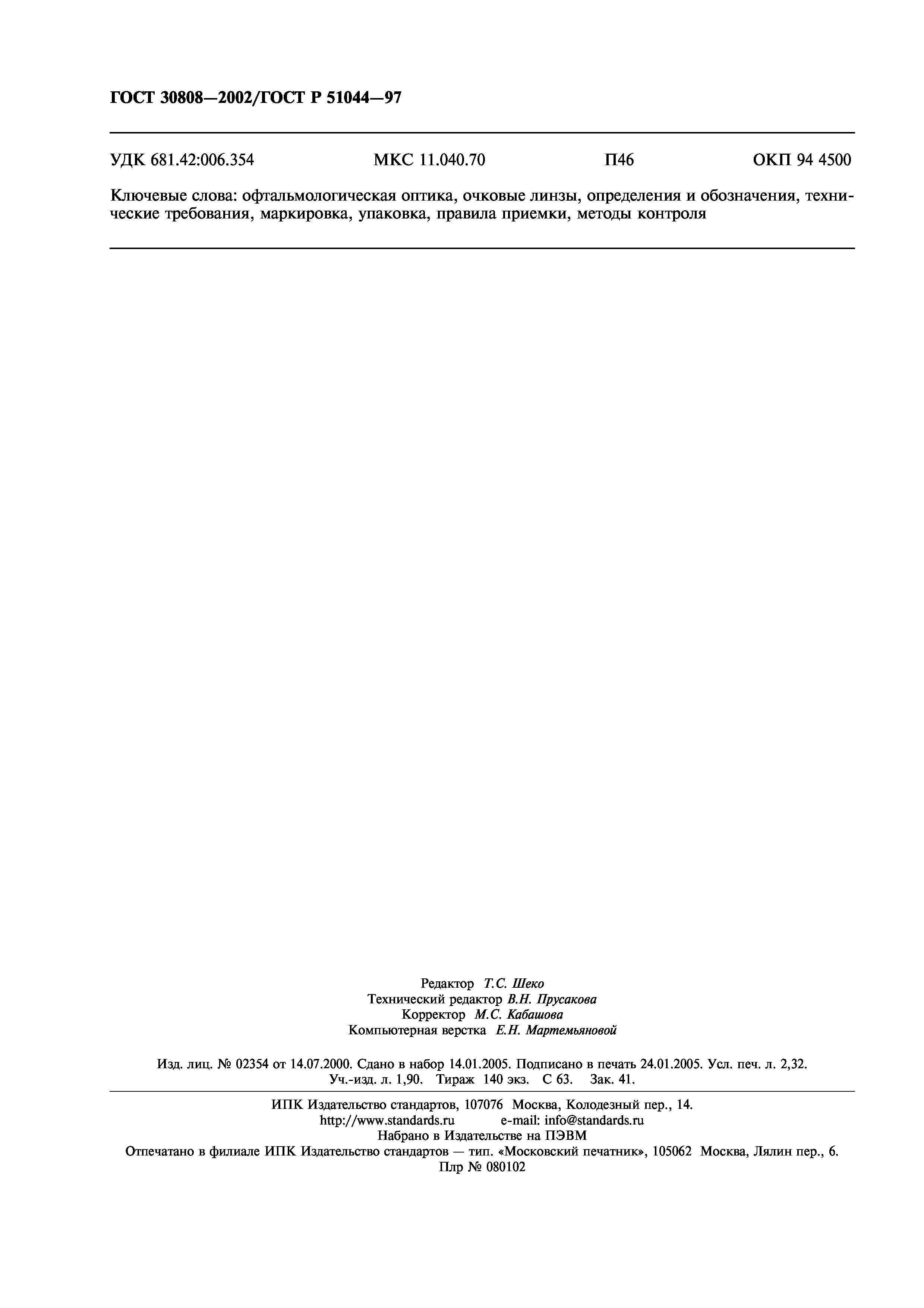 ГОСТ 30808—2002/ГОСТ Р 51044—97

УДК 681.42:006.354 МКС 11.040.70 П46 ОКП 94 4500

Ключевые слова: офтальмологическая оптика, очковые линзы, определения и обозначения, технические требования, маркировка, упаковка, правила приемки, методы контроля

Редактор Т.С. Шеко
Технический редактор В.Н. Прусакова
Корректор М.С. Кабашова
Компьютерная верстка Е.Н. Мартемьяновой

Изд. лиц. № 02354 от 14.07.2000. Сдано в набор 14.01.2005. Подписано в печать 24.01.2005. Усл. печ. л. 2,32. Уч.-изд. л. 1,90. Тираж 140 экз. С 63. Зак. 41.

ИПК Издательство стандартов, 107076 Москва, Колодезный пер., 14.
http://www.standards.ru e-mail: info@standards.ru
Набрано в Издательстве на ПЭВМ
Отпечатано в филиале ИПК Издательство стандартов — тип. «Московский печатник», 105062 Москва, Лялин пер., 6.
Плр № 080102